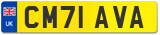 UK
CM71 AVA